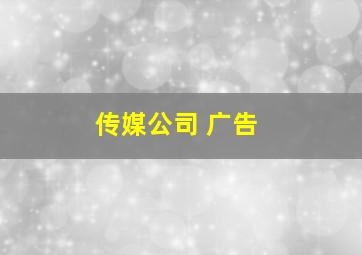 传媒公司 广告